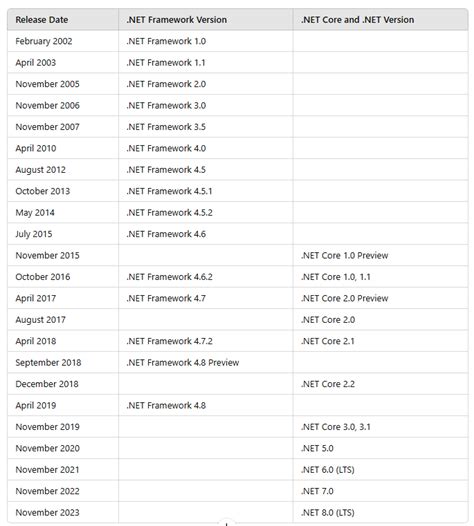 | Release Date | .NET Framework Version | .NET Core and .NET Version |
|---|---|---|
| February 2002 | .NET Framework 1.0 | |
| April 2003 | .NET Framework 1.1 | |
| November 2005 | .NET Framework 2.0 | |
| November 2006 | .NET Framework 3.0 | |
| November 2007 | .NET Framework 3.5 | |
| April 2010 | .NET Framework 4.0 | |
| August 2012 | .NET Framework 4.5 | |
| October 2013 | .NET Framework 4.5.1 | |
| May 2014 | .NET Framework 4.5.2 | |
| July 2015 | .NET Framework 4.6 | |
| November 2015 | | .NET Core 1.0 Preview |
| October 2016 | .NET Framework 4.6.2 | .NET Core 1.0, 1.1 |
| April 2017 | .NET Framework 4.7 | .NET Core 2.0 Preview |
| August 2017 | | .NET Core 2.0 |
| April 2018 | .NET Framework 4.7.2 | .NET Core 2.1 |
| September 2018 | .NET Framework 4.8 Preview | |
| December 2018 | | .NET Core 2.2 |
| April 2019 | .NET Framework 4.8 | |
| November 2019 | | .NET Core 3.0, 3.1 |
| November 2020 | | .NET 5.0 |
| November 2021 | | .NET 6.0 (LTS) |
| November 2022 | | .NET 7.0 |
| November 2023 | | .NET 8.0 (LTS) |